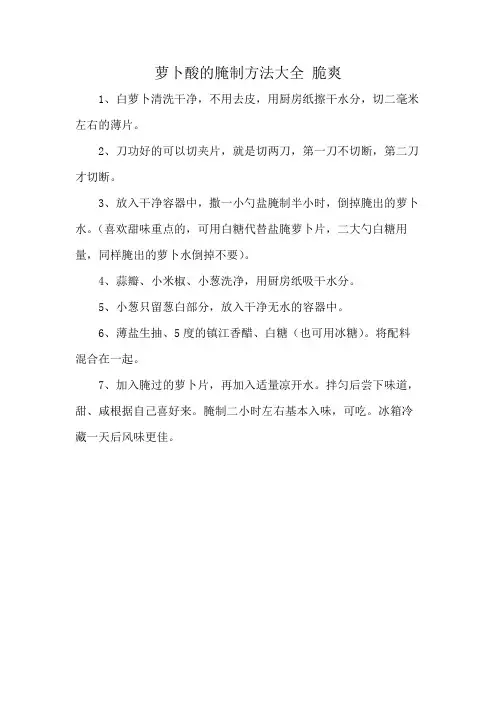 萝卜酸的腌制方法大全 脆爽

1、白萝卜清洗干净，不用去皮，用厨房纸擦干水分，切二毫米左右的薄片。

2、刀功好的可以切夹片，就是切两刀，第一刀不切断，第二刀才切断。

3、放入干净容器中，撒一小勺盐腌制半小时，倒掉腌出的萝卜水。(喜欢甜味重点的，可用白糖代替盐腌萝卜片，二大勺白糖用量，同样腌出的萝卜水倒掉不要)。

4、蒜瓣、小米椒、小葱洗净，用厨房纸吸干水分。

5、小葱只留葱白部分，放入干净无水的容器中。

6、薄盐生抽、5度的镇江香醋、白糖（也可用冰糖)。将配料混合在一起。

7、加入腌过的萝卜片，再加入适量凉开水。拌匀后尝下味道，甜、咸根据自己喜好来。腌制二小时左右基本入味，可吃。冰箱冷藏一天后风味更佳。